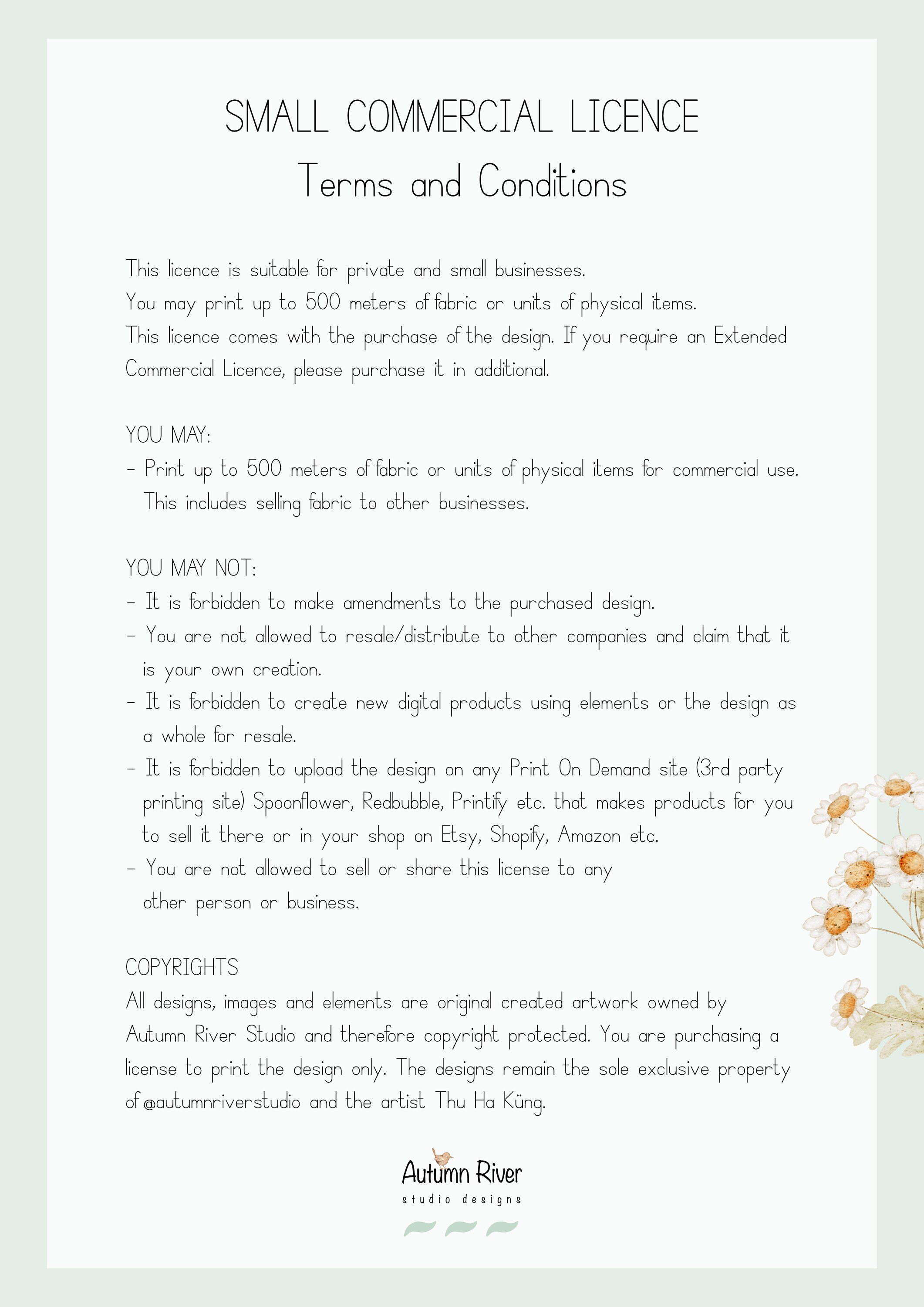 SMALL COMMERCIAL LICENCE
Terms and Conditions

This licence is suitable for private and small businesses.
You may print up to 500 meters of fabric or units of physical items.
This licence comes with the purchase of the design. If you require an Extended Commercial Licence, please purchase it in additional.

YOU MAY:
- Print up to 500 meters of fabric or units of physical items for commercial use. This includes selling fabric to other businesses.

YOU MAY NOT:
- It is forbidden to make amendments to the purchased design.
- You are not allowed to resale/distribute to other companies and claim that it is your own creation.
- It is forbidden to create new digital products using elements or the design as a whole for resale.
- It is forbidden to upload the design on any Print On Demand site (3rd party printing site) Spoonflower, Redbubble, Printify etc. that makes products for you to sell it there or in your shop on Etsy, Shopify, Amazon etc.
- You are not allowed to sell or share this license to any other person or business.

COPYRIGHTS
All designs, images and elements are original created artwork owned by Autumn River Studio and therefore copyright protected. You are purchasing a license to print the design only. The designs remain the sole exclusive property of @autumnriverstudio and the artist Thu Ha Küng.

Autumn River
studio designs